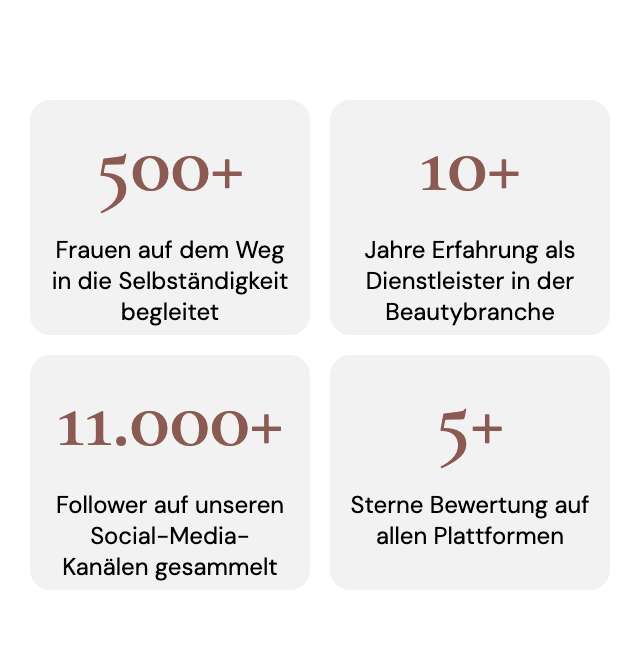 500+

Frauen auf dem Weg in die Selbständigkeit begleitet

10+

Jahre Erfahrung als Dienstleister in der Beautybranche

11.000+

Follower auf unseren Social-Media-Kanälen gesammelt

5+

Sterne Bewertung auf allen Plattformen